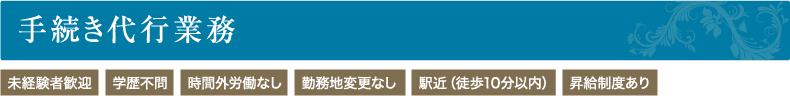 手続き代行業務

未経験者歓迎

学歴不問

時間外労働なし

勤務地変更なし

駅近（徒歩10分以内）

昇給制度あり